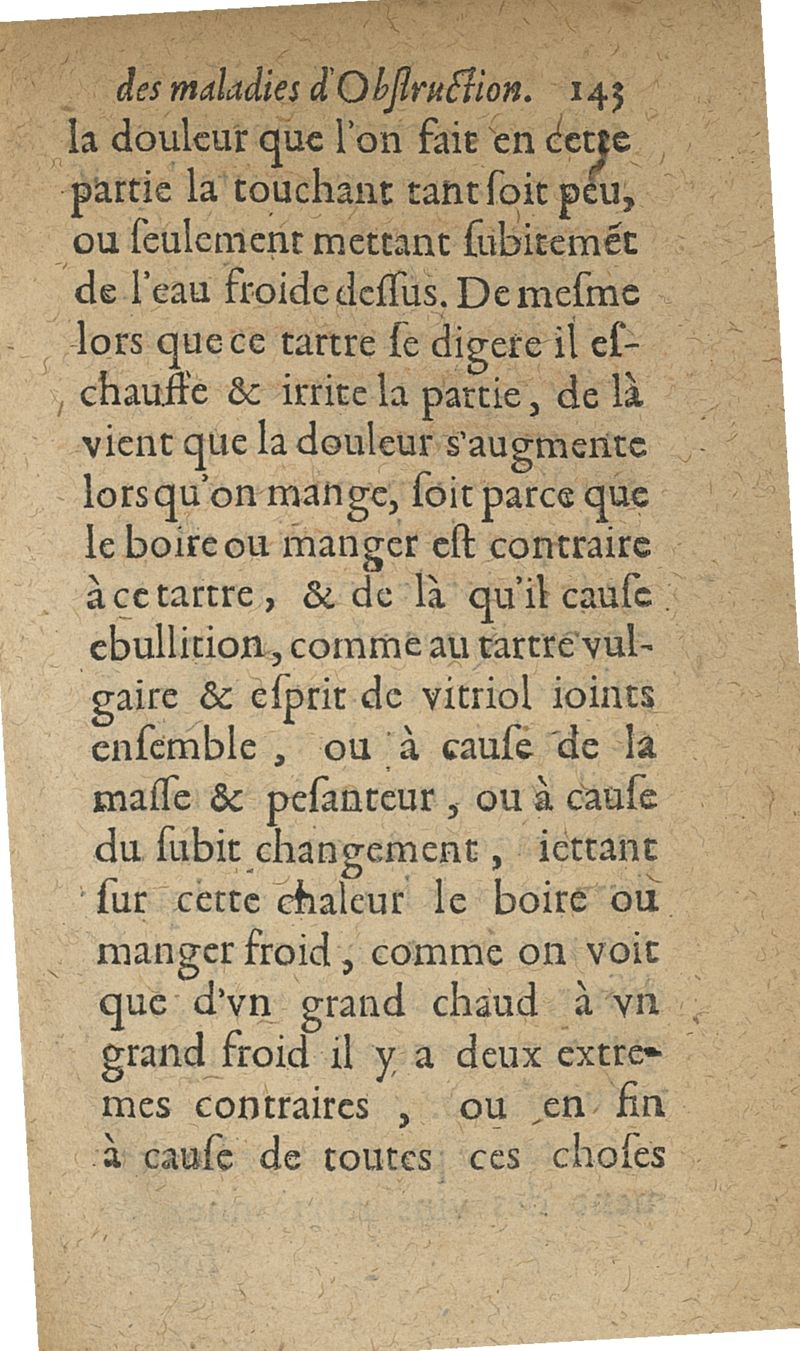 des maladies d'Obſtruction. 143

la douleur que l'on fait en cette partie la touchant tant ſoit peu, ou ſeulement mettant ſubitemét de l'eau froide deſſus. De meſme lors que ce tartre ſe digere il eſchauffe & irrite la partie, de là vient que la douleur s'augmente lors qu'on mange, ſoit parce que le boire ou manger eſt contraire à ce tartre, & de là qu'il cauſe ebullition, comme au tartre vulgaire & eſprit de vitriol ioints enſemble, ou à cauſe de la maſſe & peſanteur, ou à cauſe du ſubit changement, iettant ſur cette chaleur le boire ou manger froid, comme on voit que d'vn grand chaud à vn grand froid il y a deux extremes contraires, ou en fin à cauſe de toutes ces choſes